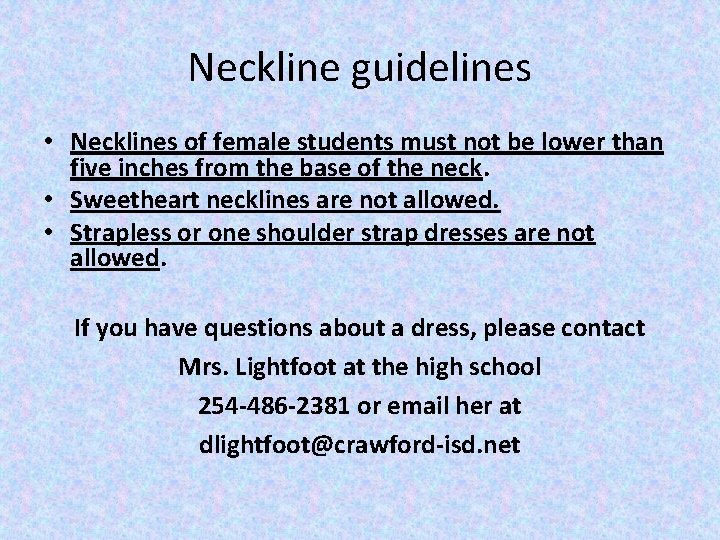 Neckline guidelines

• Necklines of female students must not be lower than five inches from the base of the neck.
• Sweetheart necklines are not allowed.
• Strapless or one shoulder strap dresses are not allowed.

If you have questions about a dress, please contact Mrs. Lightfoot at the high school 254-486-2381 or email her at dlightfoot@crawford-isd.net